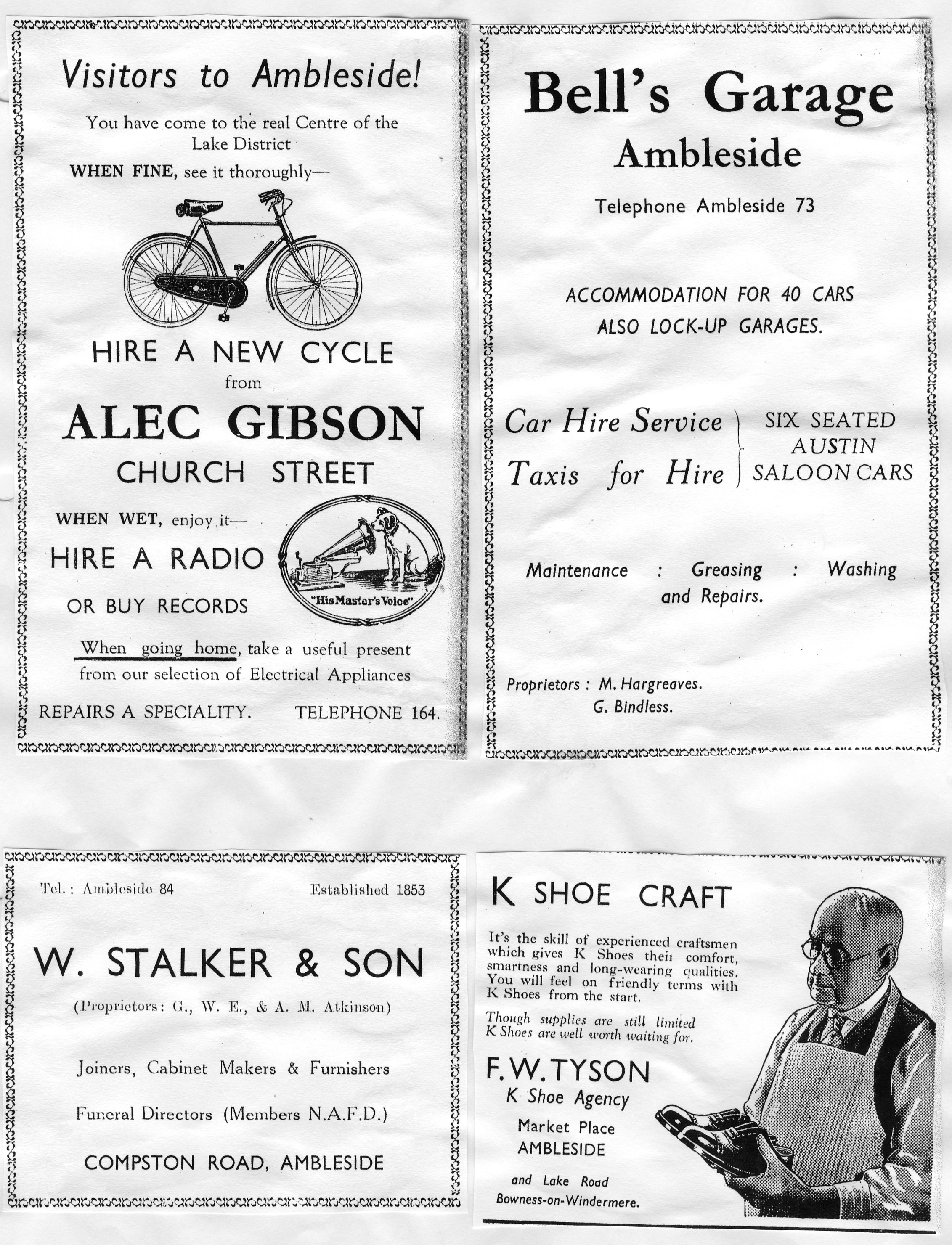 Visitors to Ambleside!

You have come to the real Centre of the Lake District

WHEN FINE, see it thoroughly—

HIRE A NEW CYCLE
from
ALEC GIBSON
CHURCH STREET

WHEN WET, enjoy it—
HIRE A RADIO
OR BUY RECORDS

"His Master's Voice"

When going home, take a useful present from our selection of Electrical Appliances

REPAIRS A SPECIALITY. TELEPHONE 164.

Bell's Garage
Ambleside

Telephone Ambleside 73

ACCOMMODATION FOR 40 CARS
ALSO LOCK-UP GARAGES.

Car Hire Service
Taxis for Hire

SIX SEATED AUSTIN SALOON CARS

Maintenance : Greasing : Washing and Repairs.

Proprietors : M. Hargreaves.
G. Bindless.

Tel. : Ambleside 84 Established 1853

W. STALKER & SON

(Proprietors : G., W. E., & A. M. Atkinson)

Joiners, Cabinet Makers & Furnishers

Funeral Directors (Members N.A.F.D.)

COMPSTON ROAD, AMBLESIDE

K SHOE CRAFT

It's the skill of experienced craftsmen which gives K Shoes their comfort, smartness and long-wearing qualities. You will feel on friendly terms with K Shoes from the start.

Though supplies are still limited K Shoes are well worth waiting for.

F. W. TYSON
K Shoe Agency
Market Place
AMBLESIDE
and Lake Road
Bowness-on-Windermere.